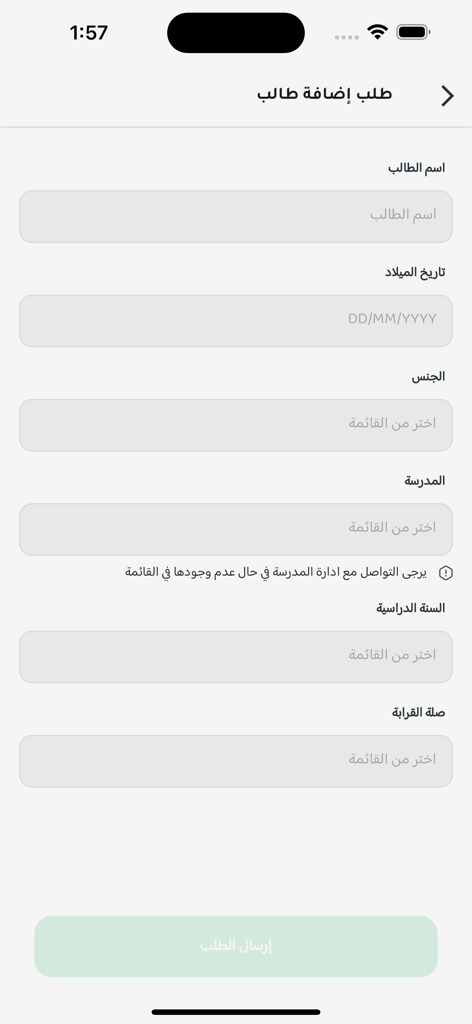 1:57

طلب إضافة طالب

اسم الطالب
اسم الطالب

تاريخ الميلاد
DD/MM/YYYY

الجنس
اختر من القائمة

المدرسة
اختر من القائمة

يرجى التواصل مع ادارة المدرسة في حال عدم وجودها في القائمة

السنة الدراسية
اختر من القائمة

صلة القرابة
اختر من القائمة

إرسال الطلب